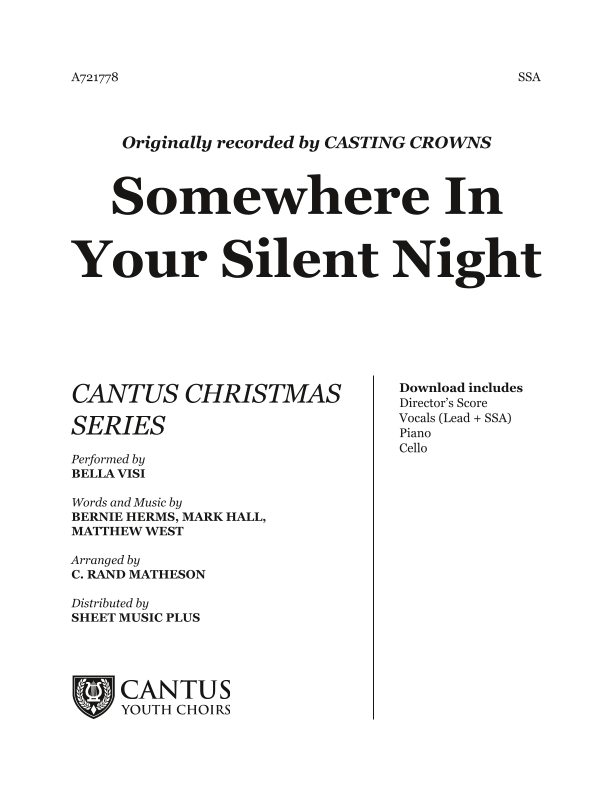 A721778

SSA

Originally recorded by CASTING CROWNS

Somewhere In Your Silent Night

CANTUS CHRISTMAS SERIES

Performed by
BELLA VISI

Words and Music by
BERNIE HERMS, MARK HALL, MATTHEW WEST

Arranged by
C. RAND MATHESON

Distributed by
SHEET MUSIC PLUS

CANTUS
YOUTH CHOIRS

Download includes
Director's Score
Vocals (Lead + SSA)
Piano
Cello